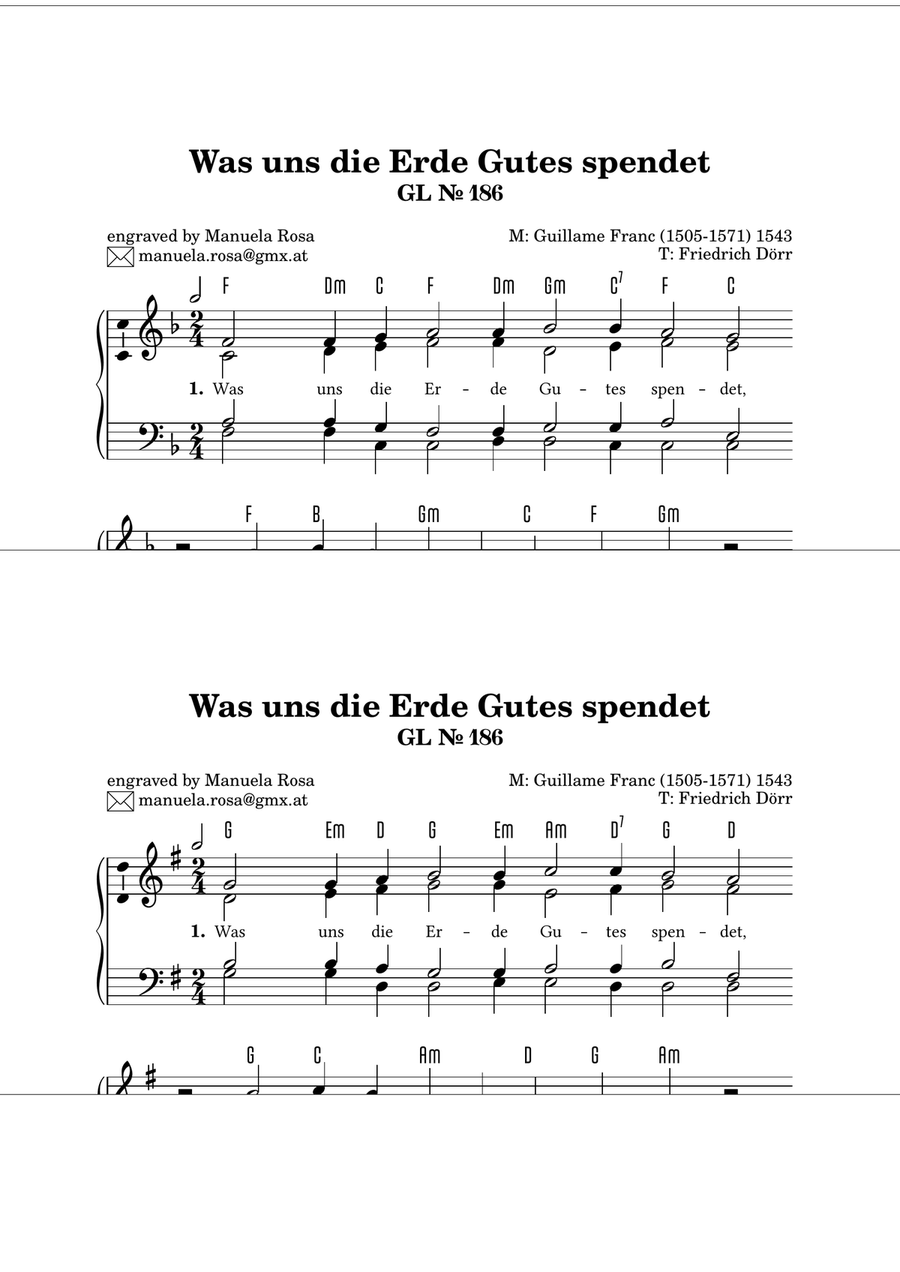 Was uns die Erde Gutes spendet
GL № 186

engraved by Manuela Rosa
manuela.rosa@gmx.at

M: Guillame Franc (1505-1571) 1543
T: Friedrich Dörr

F Dm C F Dm Gm C$^7$ F C

1. Was uns die Er - de Gu - tes spen - det,

F B Gm C F Gm

Was uns die Erde Gutes spendet
GL № 186

engraved by Manuela Rosa
manuela.rosa@gmx.at

M: Guillame Franc (1505-1571) 1543
T: Friedrich Dörr

G Em D G Em Am D$^7$ G D

1. Was uns die Er - de Gu - tes spen - det,

G C Am D G Am